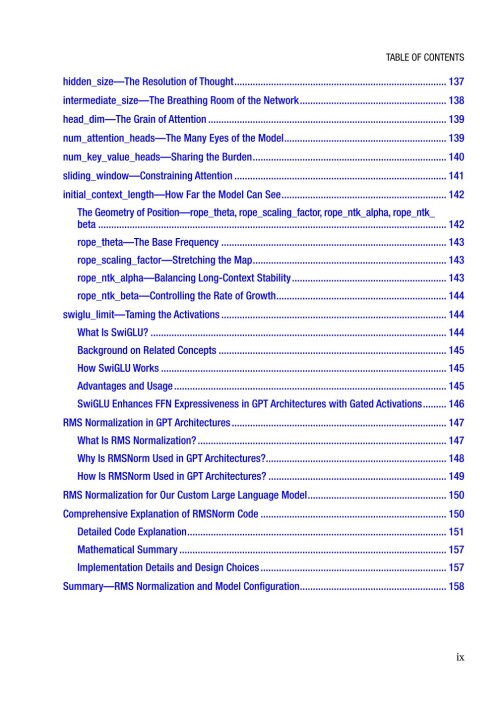 TABLE OF CONTENTS

hidden_size—The Resolution of Thought 137
intermediate_size—The Breathing Room of the Network 138
head_dim—The Grain of Attention 139
num_attention_heads—The Many Eyes of the Model 139
num_key_value_heads—Sharing the Burden 140
sliding_window—Constraining Attention 141
initial_context_length—How Far the Model Can See 142
The Geometry of Position—rope_theta, rope_scaling_factor, rope_ntk_alpha, rope_ntk_beta 142
rope_theta—The Base Frequency 143
rope_scaling_factor—Stretching the Map 143
rope_ntk_alpha—Balancing Long-Context Stability 143
rope_ntk_beta—Controlling the Rate of Growth 144
swiglu_limit—Taming the Activations 144
What Is SwiGLU? 144
Background on Related Concepts 145
How SwiGLU Works 145
Advantages and Usage 145
SwiGLU Enhances FFN Expressiveness in GPT Architectures with Gated Activations 146
RMS Normalization in GPT Architectures 147
What Is RMS Normalization? 147
Why Is RMSNorm Used in GPT Architectures? 148
How Is RMSNorm Used in GPT Architectures? 149
RMS Normalization for Our Custom Large Language Model 150
Comprehensive Explanation of RMSNorm Code 150
Detailed Code Explanation 151
Mathematical Summary 157
Implementation Details and Design Choices 157
Summary—RMS Normalization and Model Configuration 158

ix